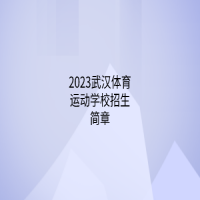 2023武汉体育运动学校招生简章